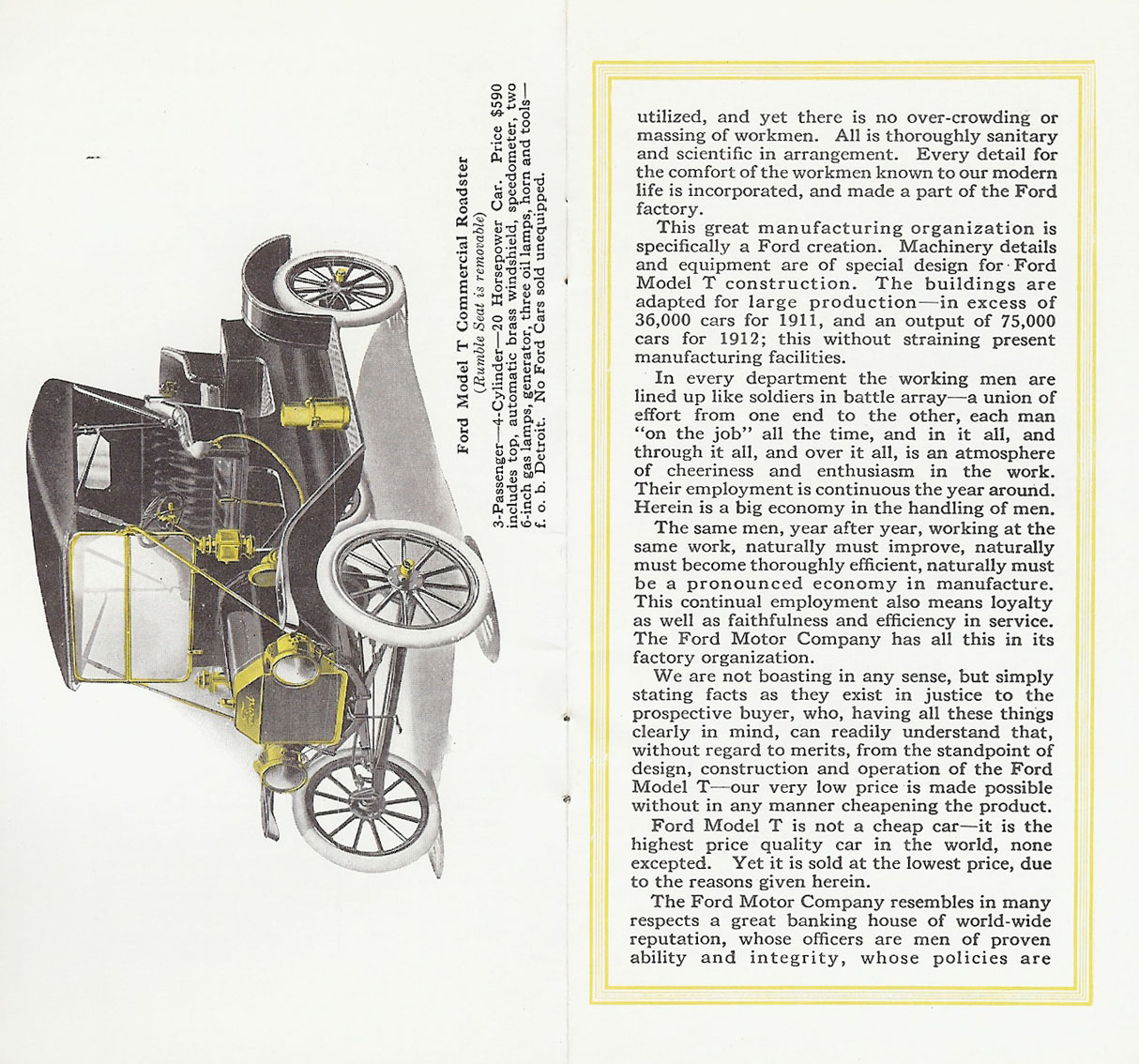 Ford Model T Commercial Roadster
(Rumble Seat is removable)

3-Passenger—4-Cylinder—20 Horsepower Car. Price $590 includes top, automatic brass windshield, speedometer, two 6-inch gas lamps, generator, three oil lamps, horn and tools—f. o. b. Detroit. No Ford Cars sold unequipped.

utilized, and yet there is no over-crowding or massing of workmen. All is thoroughly sanitary and scientific in arrangement. Every detail for the comfort of the workmen known to our modern life is incorporated, and made a part of the Ford factory.

This great manufacturing organization is specifically a Ford creation. Machinery details and equipment are of special design for Ford Model T construction. The buildings are adapted for large production—in excess of 36,000 cars for 1911, and an output of 75,000 cars for 1912; this without straining present manufacturing facilities.

In every department the working men are lined up like soldiers in battle array—a union of effort from one end to the other, each man "on the job" all the time, and in it all, and through it all, and over it all, is an atmosphere of cheeriness and enthusiasm in the work. Their employment is continuous the year around. Herein is a big economy in the handling of men.

The same men, year after year, working at the same work, naturally must improve, naturally must become thoroughly efficient, naturally must be a pronounced economy in manufacture. This continual employment also means loyalty as well as faithfulness and efficiency in service. The Ford Motor Company has all this in its factory organization.

We are not boasting in any sense, but simply stating facts as they exist in justice to the prospective buyer, who, having all these things clearly in mind, can readily understand that, without regard to merits, from the standpoint of design, construction and operation of the Ford Model T—our very low price is made possible without in any manner cheapening the product.

Ford Model T is not a cheap car—it is the highest price quality car in the world, none excepted. Yet it is sold at the lowest price, due to the reasons given herein.

The Ford Motor Company resembles in many respects a great banking house of world-wide reputation, whose officers are men of proven ability and integrity, whose policies are